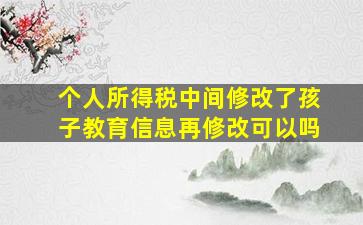 个人所得税中间修改了孩子教育信息再修改可以吗